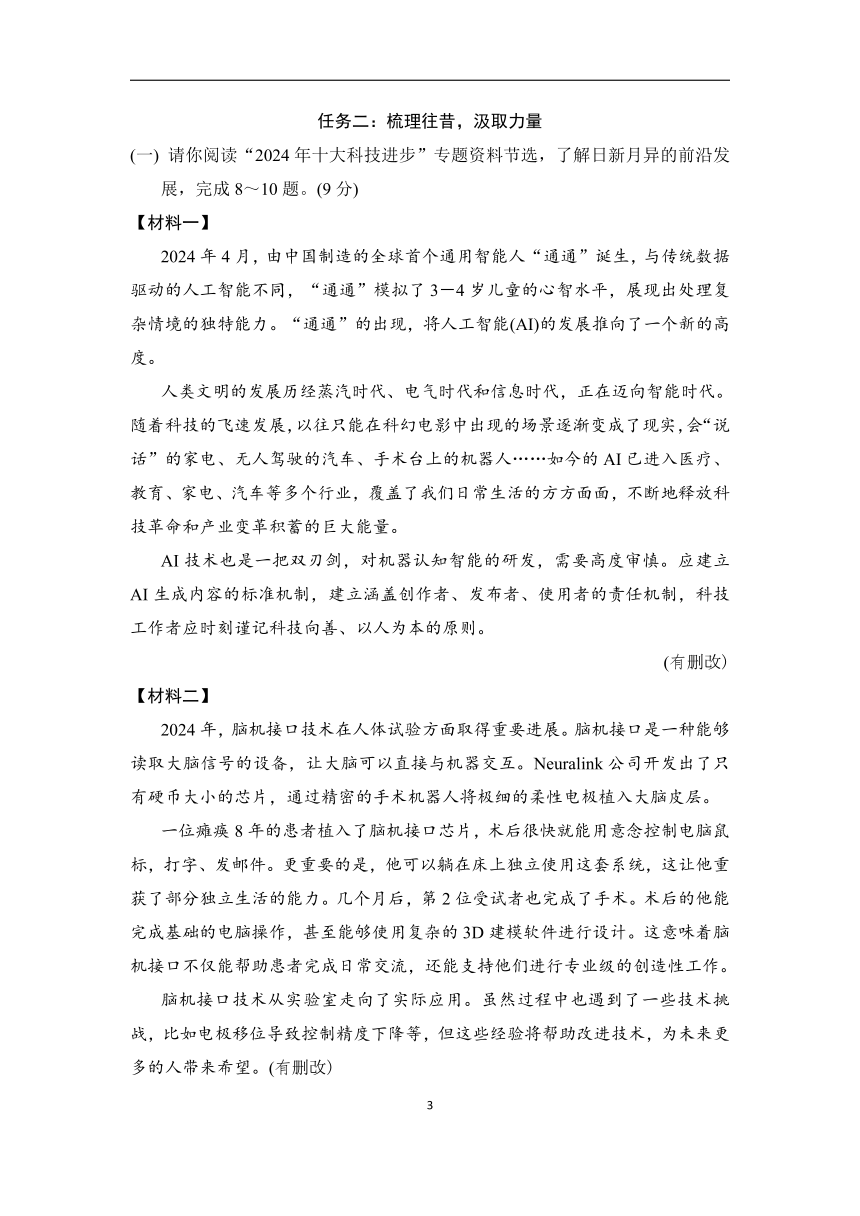 任务二：梳理往昔，汲取力量

(一) 请你阅读“2024年十大科技进步”专题资料节选，了解日新月异的前沿发展，完成8～10题。(9分)

【材料一】

2024年4月，由中国制造的全球首个通用智能人“通通”诞生，与传统数据驱动的人工智能不同，“通通”模拟了3—4岁儿童的心智水平，展现出处理复杂情境的独特能力。“通通”的出现，将人工智能(AI)的发展推向了一个新的高度。

人类文明的发展历经蒸汽时代、电气时代和信息时代，正在迈向智能时代。随着科技的飞速发展，以往只能在科幻电影中出现的场景逐渐变成了现实，会“说话”的家电、无人驾驶的汽车、手术台上的机器人……如今的AI已进入医疗、教育、家电、汽车等多个行业，覆盖了我们日常生活的方方面面，不断地释放科技革命和产业变革积蓄的巨大能量。

AI技术也是一把双刃剑，对机器认知智能的研发，需要高度审慎。应建立AI生成内容的标准机制，建立涵盖创作者、发布者、使用者的责任机制，科技工作者应时刻谨记科技向善、以人为本的原则。

(有删改)

【材料二】

2024年，脑机接口技术在人体试验方面取得重要进展。脑机接口是一种能够读取大脑信号的设备，让大脑可以直接与机器交互。Neuralink公司开发出了只有硬币大小的芯片，通过精密的手术机器人将极细的柔性电极植入大脑皮层。

一位瘫痪8年的患者植入了脑机接口芯片，术后很快就能用意念控制电脑鼠标，打字、发邮件。更重要的是，他可以躺在床上独立使用这套系统，这让他重获了部分独立生活的能力。几个月后，第2位受试者也完成了手术。术后的他能完成基础的电脑操作，甚至能够使用复杂的3D建模软件进行设计。这意味着脑机接口不仅能帮助患者完成日常交流，还能支持他们进行专业级的创造性工作。

脑机接口技术从实验室走向了实际应用。虽然过程中也遇到了一些技术挑战，比如电极移位导致控制精度下降等，但这些经验将帮助改进技术，为未来更多的人带来希望。(有删改)

3